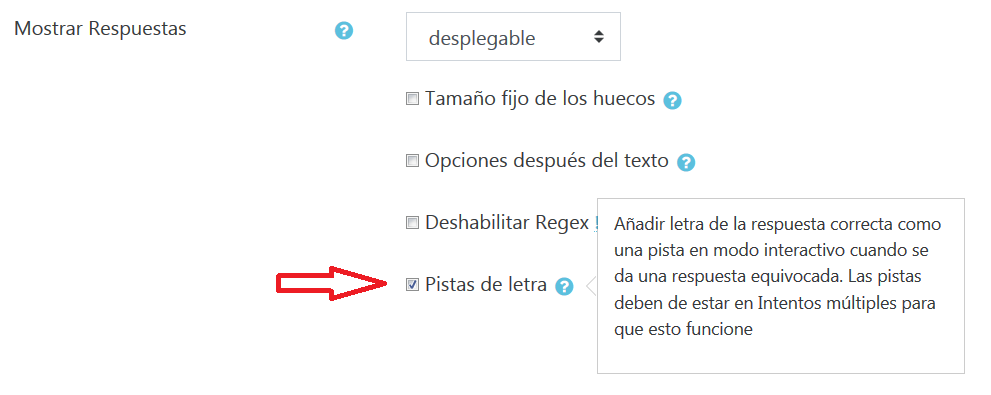 Mostrar Respuestas

desplegable

Tamaño fijo de los huecos

Opciones después del texto

Deshabilitar Regex

Pistas de letra

Añadir letra de la respuesta correcta como una pista en modo interactivo cuando se da una respuesta equivocada. Las pistas deben de estar en Intentos múltiples para que esto funcione